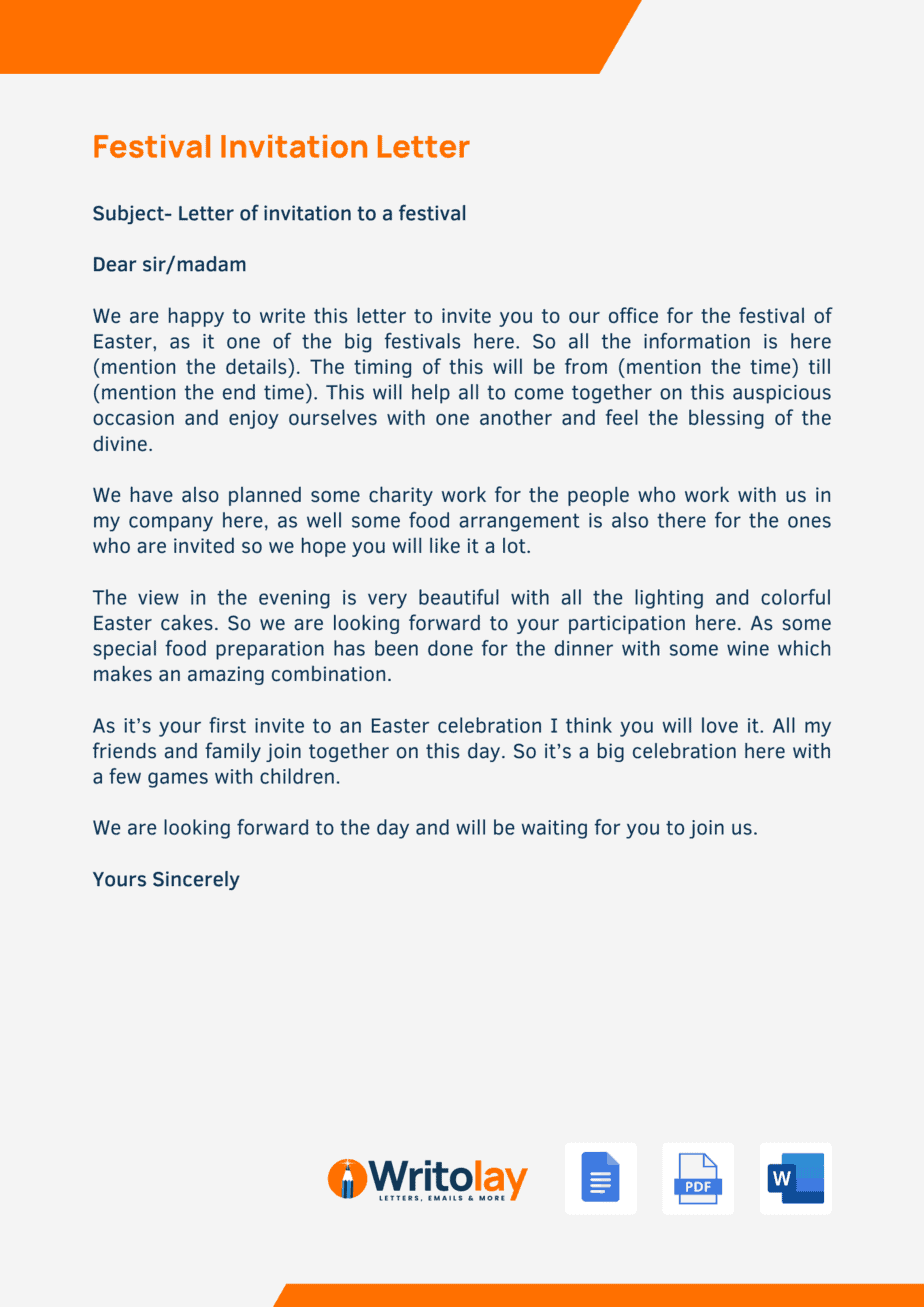 Festival Invitation Letter

Subject- Letter of invitation to a festival

Dear sir/madam

We are happy to write this letter to invite you to our office for the festival of Easter, as it one of the big festivals here. So all the information is here (mention the details). The timing of this will be from (mention the time) till (mention the end time). This will help all to come together on this auspicious occasion and enjoy ourselves with one another and feel the blessing of the divine.

We have also planned some charity work for the people who work with us in my company here, as well some food arrangement is also there for the ones who are invited so we hope you will like it a lot.

The view in the evening is very beautiful with all the lighting and colorful Easter cakes. So we are looking forward to your participation here. As some special food preparation has been done for the dinner with some wine which makes an amazing combination.

As it's your first invite to an Easter celebration I think you will love it. All my friends and family join together on this day. So it's a big celebration here with a few games with children.

We are looking forward to the day and will be waiting for you to join us.

Yours Sincerely

Writolay
LETTERS, EMAILS & MORE

PDF

W